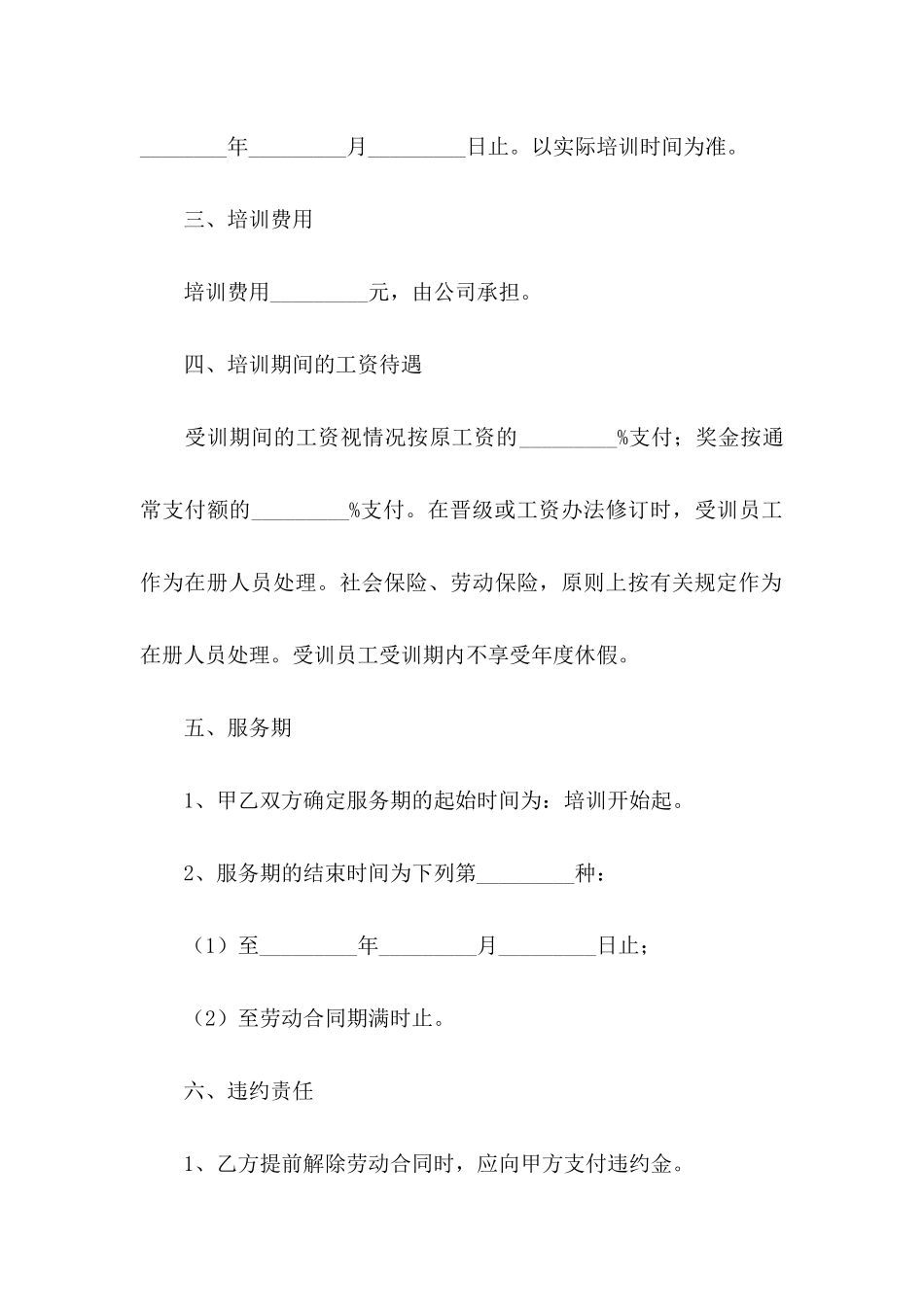 ________年_________月_________日止。以实际培训时间为准。

三、培训费用

培训费用_________元，由公司承担。

四、培训期间的工资待遇

受训期间的工资视情况按原工资的_________%支付；奖金按通常支付额的_________%支付。在晋级或工资办法修订时，受训员工作为在册人员处理。社会保险、劳动保险，原则上按有关规定作为在册人员处理。受训员工受训期内不享受年度休假。

五、服务期

1、甲乙双方确定服务期的起始时间为：培训开始起。

2、服务期的结束时间为下列第_________种：

（1）至_________年_________月_________日止；

（2）至劳动合同期满时止。

六、违约责任

1、乙方提前解除劳动合同时，应向甲方支付违约金。